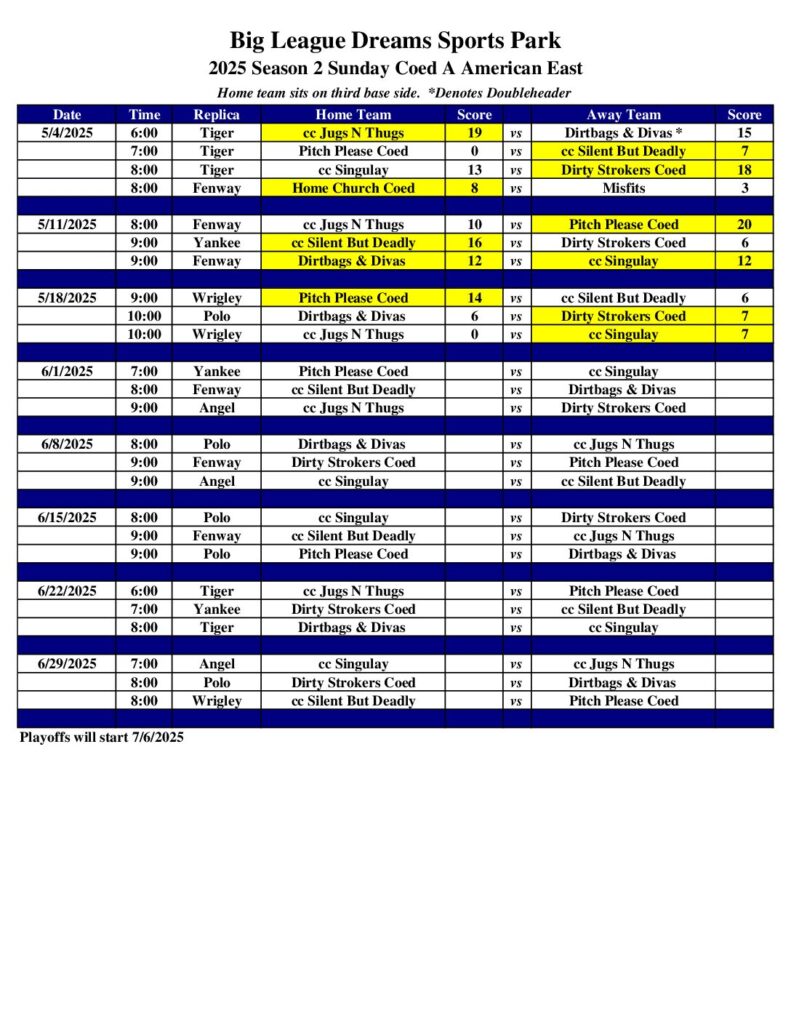 Big League Dreams Sports Park
2025 Season 2 Sunday Coed A American East
Home team sits on third base side. *Denotes Doubleheader

| Date | Time | Replica | Home Team | Score | | Away Team | Score |
|---|---|---|---|---|---|---|---|
| 5/4/2025 | 6:00 | Tiger | cc Jugs N Thugs | 19 | vs | Dirtbags & Divas * | 15 |
| | 7:00 | Tiger | Pitch Please Coed | 0 | vs | cc Silent But Deadly | 7 |
| | 8:00 | Tiger | cc Singulay | 13 | vs | Dirty Strokers Coed | 18 |
| | 8:00 | Fenway | Home Church Coed | 8 | vs | Misfits | 3 |
| | | | | | | | |
| 5/11/2025 | 8:00 | Fenway | cc Jugs N Thugs | 10 | vs | Pitch Please Coed | 20 |
| | 9:00 | Yankee | cc Silent But Deadly | 16 | vs | Dirty Strokers Coed | 6 |
| | 9:00 | Fenway | Dirtbags & Divas | 12 | vs | cc Singulay | 12 |
| | | | | | | | |
| 5/18/2025 | 9:00 | Wrigley | Pitch Please Coed | 14 | vs | cc Silent But Deadly | 6 |
| | 10:00 | Polo | Dirtbags & Divas | 6 | vs | Dirty Strokers Coed | 7 |
| | 10:00 | Wrigley | cc Jugs N Thugs | 0 | vs | cc Singulay | 7 |
| | | | | | | | |
| 6/1/2025 | 7:00 | Yankee | Pitch Please Coed | | vs | cc Singulay | |
| | 8:00 | Fenway | cc Silent But Deadly | | vs | Dirtbags & Divas | |
| | 9:00 | Angel | cc Jugs N Thugs | | vs | Dirty Strokers Coed | |
| | | | | | | | |
| 6/8/2025 | 8:00 | Polo | Dirtbags & Divas | | vs | cc Jugs N Thugs | |
| | 9:00 | Fenway | Dirty Strokers Coed | | vs | Pitch Please Coed | |
| | 9:00 | Angel | cc Singulay | | vs | cc Silent But Deadly | |
| | | | | | | | |
| 6/15/2025 | 8:00 | Polo | cc Singulay | | vs | Dirty Strokers Coed | |
| | 9:00 | Fenway | cc Silent But Deadly | | vs | cc Jugs N Thugs | |
| | 9:00 | Polo | Pitch Please Coed | | vs | Dirtbags & Divas | |
| | | | | | | | |
| 6/22/2025 | 6:00 | Tiger | cc Jugs N Thugs | | vs | Pitch Please Coed | |
| | 7:00 | Yankee | Dirty Strokers Coed | | vs | cc Silent But Deadly | |
| | 8:00 | Tiger | Dirtbags & Divas | | vs | cc Singulay | |
| | | | | | | | |
| 6/29/2025 | 7:00 | Angel | cc Singulay | | vs | cc Jugs N Thugs | |
| | 8:00 | Polo | Dirty Strokers Coed | | vs | Dirtbags & Divas | |
| | 8:00 | Wrigley | cc Silent But Deadly | | vs | Pitch Please Coed | |

Playoffs will start 7/6/2025